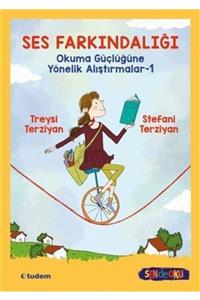 SES FARKINDALIĞI
Okuma Güçlüğüne Yönelik Alıştırmalar-1

Treysi Terziyan

Stefani Terziyan

tudem

SENdeOKU